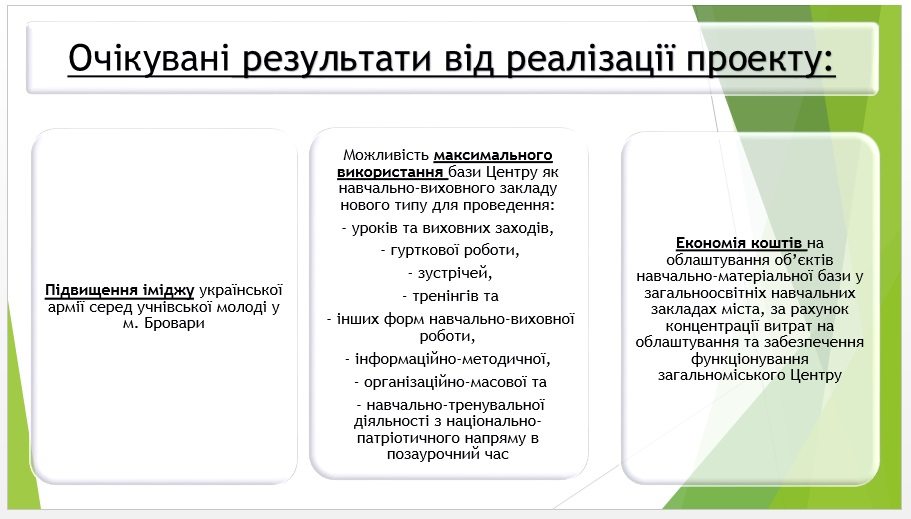 Очікувані результати від реалізації проекту:

Підвищення іміджу української армії серед учнівської молоді у м. Бровари

Можливість максимального використання бази Центру як навчально-виховного закладу нового типу для проведення:

- уроків та виховних заходів,

- гурткової роботи,

- зустрічей,

- тренінгів та

- інших форм навчально-виховної роботи,

- інформаційно-методичної,

- організаційно-масової та

- навчально-тренувальної діяльності з національно-патріотичного напряму в позаурочний час

Економія коштів на облаштування об'єктів навчально-матеріальної бази у загальноосвітніх навчальних закладах міста, за рахунок концентрації витрат на облаштування та забезпечення функціонування загальноміського Центру